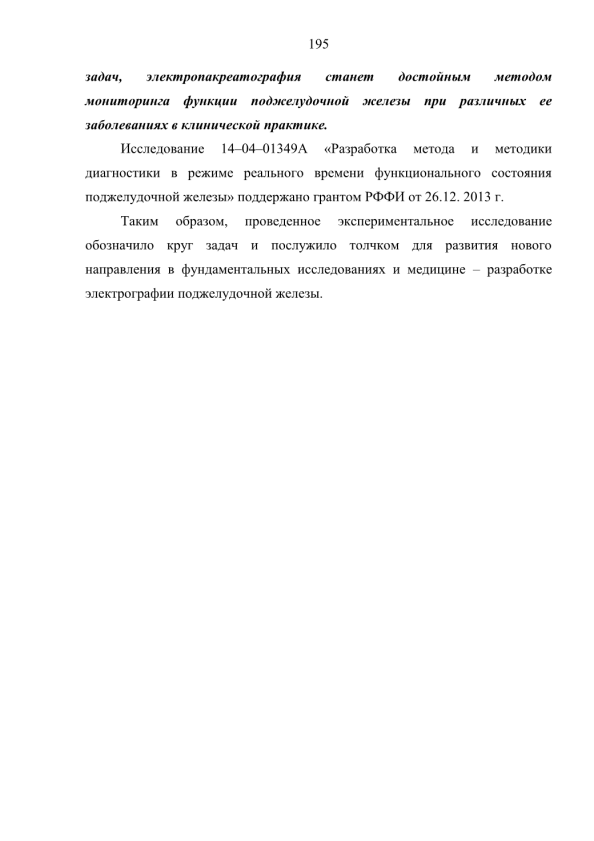 195

задач, электропакреатография станет достойным методом мониторинга функции поджелудочной железы при различных ее заболеваниях в клинической практике.

Исследование 14–04–01349А «Разработка метода и методики диагностики в режиме реального времени функционального состояния поджелудочной железы» поддержано грантом РФФИ от 26.12. 2013 г.

Таким образом, проведенное экспериментальное исследование обозначило круг задач и послужило толчком для развития нового направления в фундаментальных исследованиях и медицине – разработке электрографии поджелудочной железы.